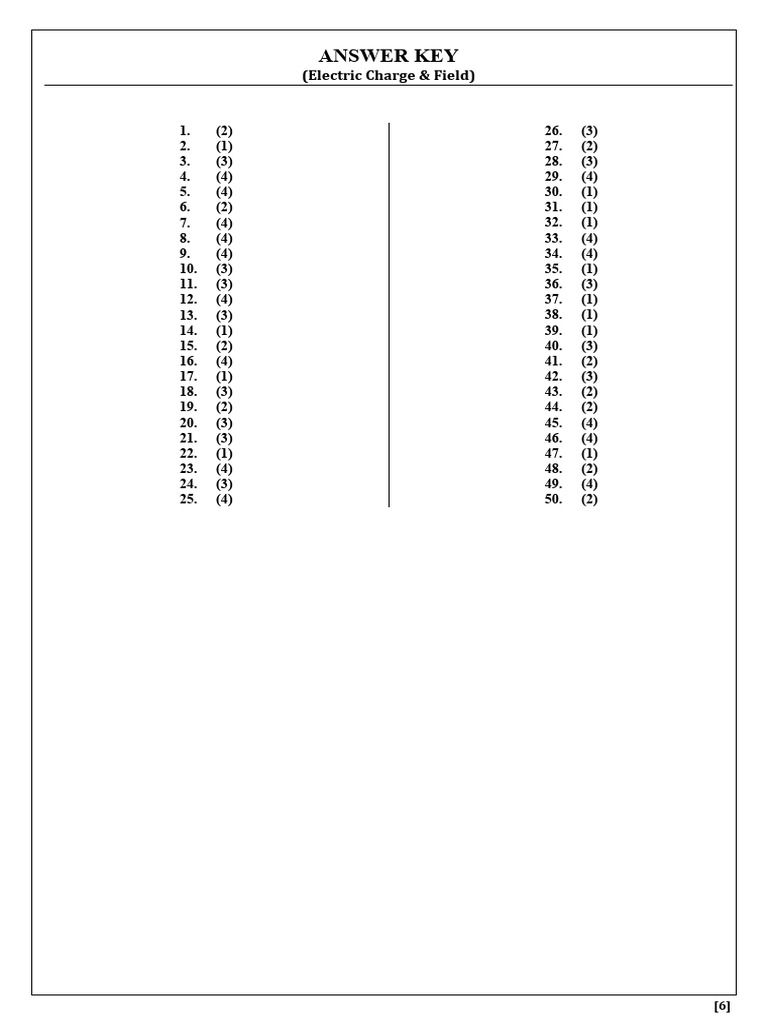 ANSWER KEY
(Electric Charge & Field)

1. (2)
2. (1)
3. (3)
4. (4)
5. (4)
6. (2)
7. (4)
8. (4)
9. (4)
10. (3)
11. (3)
12. (4)
13. (3)
14. (1)
15. (2)
16. (4)
17. (1)
18. (3)
19. (2)
20. (3)
21. (3)
22. (1)
23. (4)
24. (3)
25. (4)

26. (3)
27. (2)
28. (3)
29. (4)
30. (1)
31. (1)
32. (1)
33. (4)
34. (4)
35. (1)
36. (3)
37. (1)
38. (1)
39. (1)
40. (3)
41. (2)
42. (3)
43. (2)
44. (2)
45. (4)
46. (4)
47. (1)
48. (2)
49. (4)
50. (2)

[6]